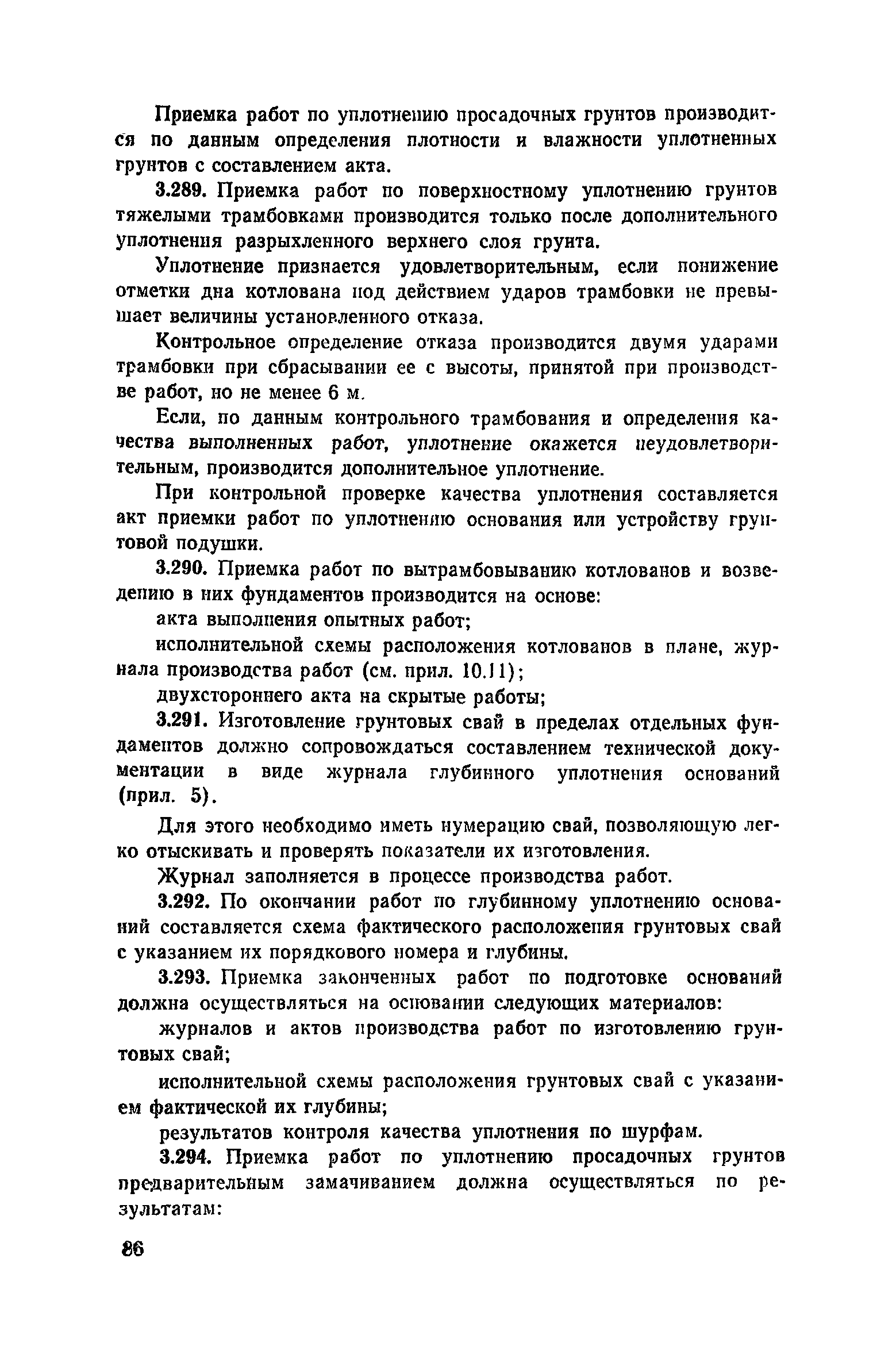 Приемка работ по уплотнению просадочных грунтов производится по данным определения плотности и влажности уплотненных грунтов с составлением акта.

3.289. Приемка работ по поверхностному уплотнению грунтов тяжелыми трамбовками производится только после дополнительного уплотнения разрыхленного верхнего слоя грунта.

Уплотнение признается удовлетворительным, если понижение отметки дна котлована под действием ударов трамбовки не превышает величины установленного отказа.

Контрольное определение отказа производится двумя ударами трамбовки при сбрасывании ее с высоты, принятой при производстве работ, но не менее 6 м.

Если, по данным контрольного трамбования и определения качества выполненных работ, уплотнение окажется неудовлетворительным, производится дополнительное уплотнение.

При контрольной проверке качества уплотнения составляется акт приемки работ по уплотнению основания или устройству грунтовой подушки.

3.290. Приемка работ по вытрамбовыванию котлованов и возведению в них фундаментов производится на основе:

акта выполнения опытных работ;

исполнительной схемы расположения котлованов в плане, журнала производства работ (см. прил. 10.11);

двухстороннего акта на скрытые работы;

3.291. Изготовление грунтовых свай в пределах отдельных фундаментов должно сопровождаться составлением технической документации в виде журнала глубинного уплотнения оснований (прил. 5).

Для этого необходимо иметь нумерацию свай, позволяющую легко отыскивать и проверять показатели их изготовления.

Журнал заполняется в процессе производства работ.

3.292. По окончании работ по глубинному уплотнению оснований составляется схема фактического расположения грунтовых свай с указанием их порядкового номера и глубины.

3.293. Приемка законченных работ по подготовке оснований должна осуществляться на основании следующих материалов:

журналов и актов производства работ по изготовлению грунтовых свай;

исполнительной схемы расположения грунтовых свай с указанием фактической их глубины;

результатов контроля качества уплотнения по шурфам.

3.294. Приемка работ по уплотнению просадочных грунтов предварительным замачиванием должна осуществляться по результатам:

86